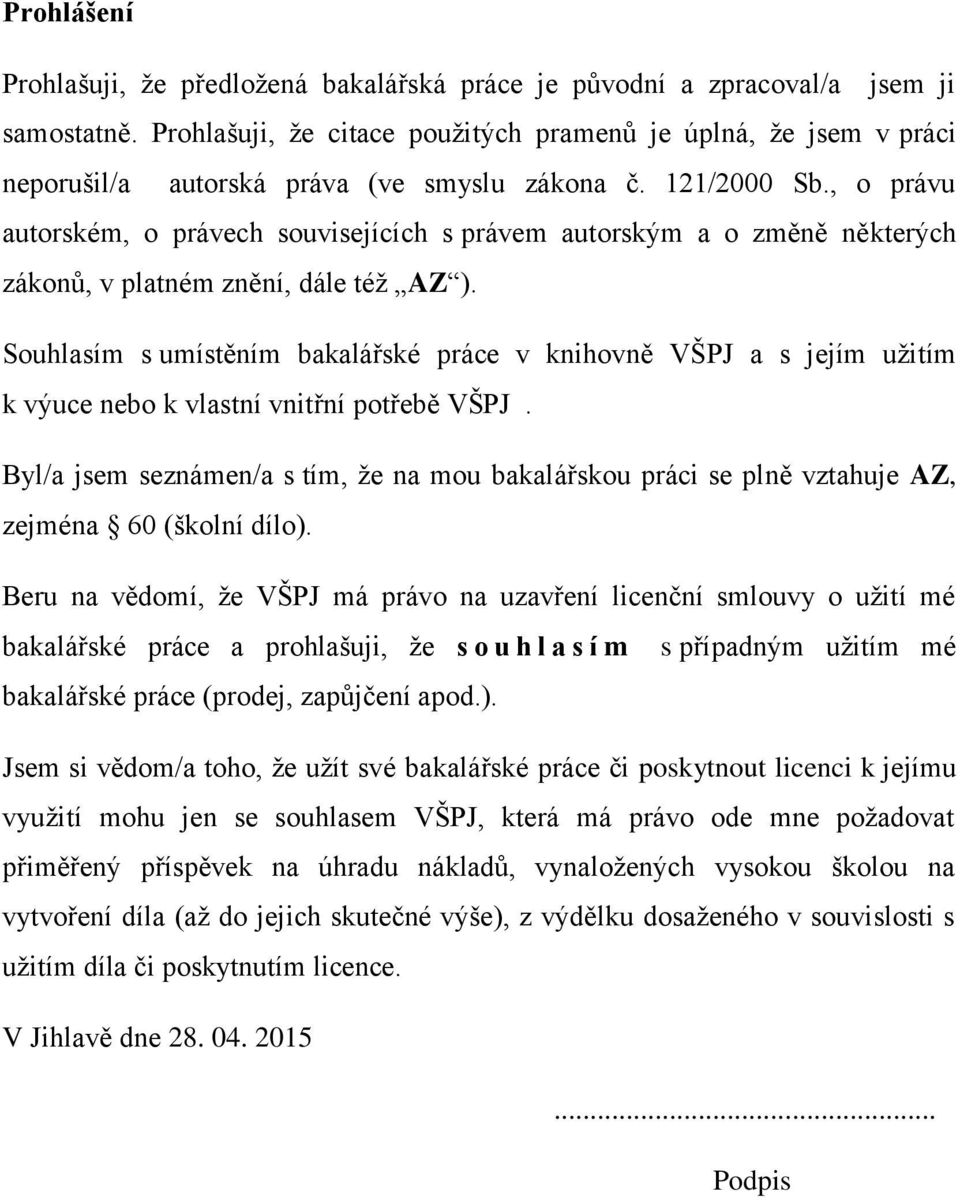 Prohlášení

Prohlašuji, že předložená bakalářská práce je původní a zpracoval/a jsem ji samostatně. Prohlašuji, že citace použitých pramenů je úplná, že jsem v práci neporušil/a autorská práva (ve smyslu zákona č. 121/2000 Sb., o právu autorském, o právech souvisejících s právem autorským a o změně některých zákonů, v platném znění, dále též „AZ“).

Souhlasím s umístěním bakalářské práce v knihovně VŠPJ a s jejím užitím k výuce nebo k vlastní vnitřní potřebě VŠPJ .

Byl/a jsem seznámen/a s tím, že na mou bakalářskou práci se plně vztahuje AZ, zejména § 60 (školní dílo).

Beru na vědomí, že VŠPJ má právo na uzavření licenční smlouvy o užití mé bakalářské práce a prohlašuji, že s o u h l a s í m s případným užitím mé bakalářské práce (prodej, zapůjčení apod.).

Jsem si vědom/a toho, že užít své bakalářské práce či poskytnout licenci k jejímu využití mohu jen se souhlasem VŠPJ, která má právo ode mne požadovat přiměřený příspěvek na úhradu nákladů, vynaložených vysokou školou na vytvoření díla (až do jejich skutečné výše), z výdělku dosaženého v souvislosti s užitím díla či poskytnutím licence.

V Jihlavě dne 28. 04. 2015

...............................................

Podpis